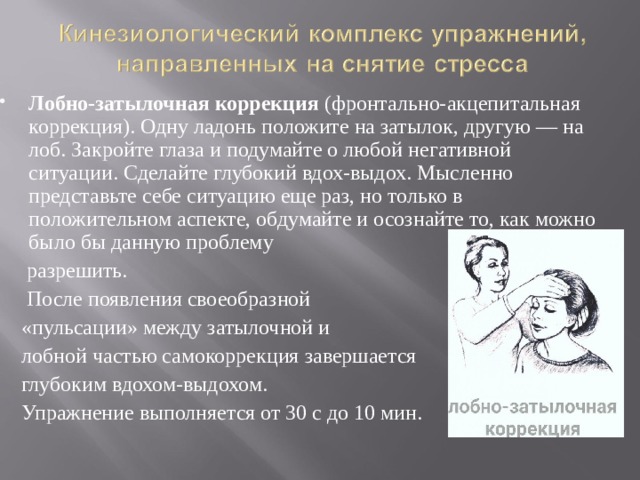 Кинезиологический комплекс упражнений, направленных на снятие стресса

Лобно-затылочная коррекция (фронтально-акцепитальная коррекция). Одну ладонь положите на затылок, другую — на лоб. Закройте глаза и подумайте о любой негативной ситуации. Сделайте глубокий вдох-выдох. Мысленно представьте себе ситуацию еще раз, но только в положительном аспекте, обдумайте и осознайте то, как можно было бы данную проблему разрешить.

После появления своеобразной «пульсации» между затылочной и лобной частью самокоррекция завершается глубоким вдохом-выдохом.

Упражнение выполняется от 30 с до 10 мин.

лобно-затылочная коррекция